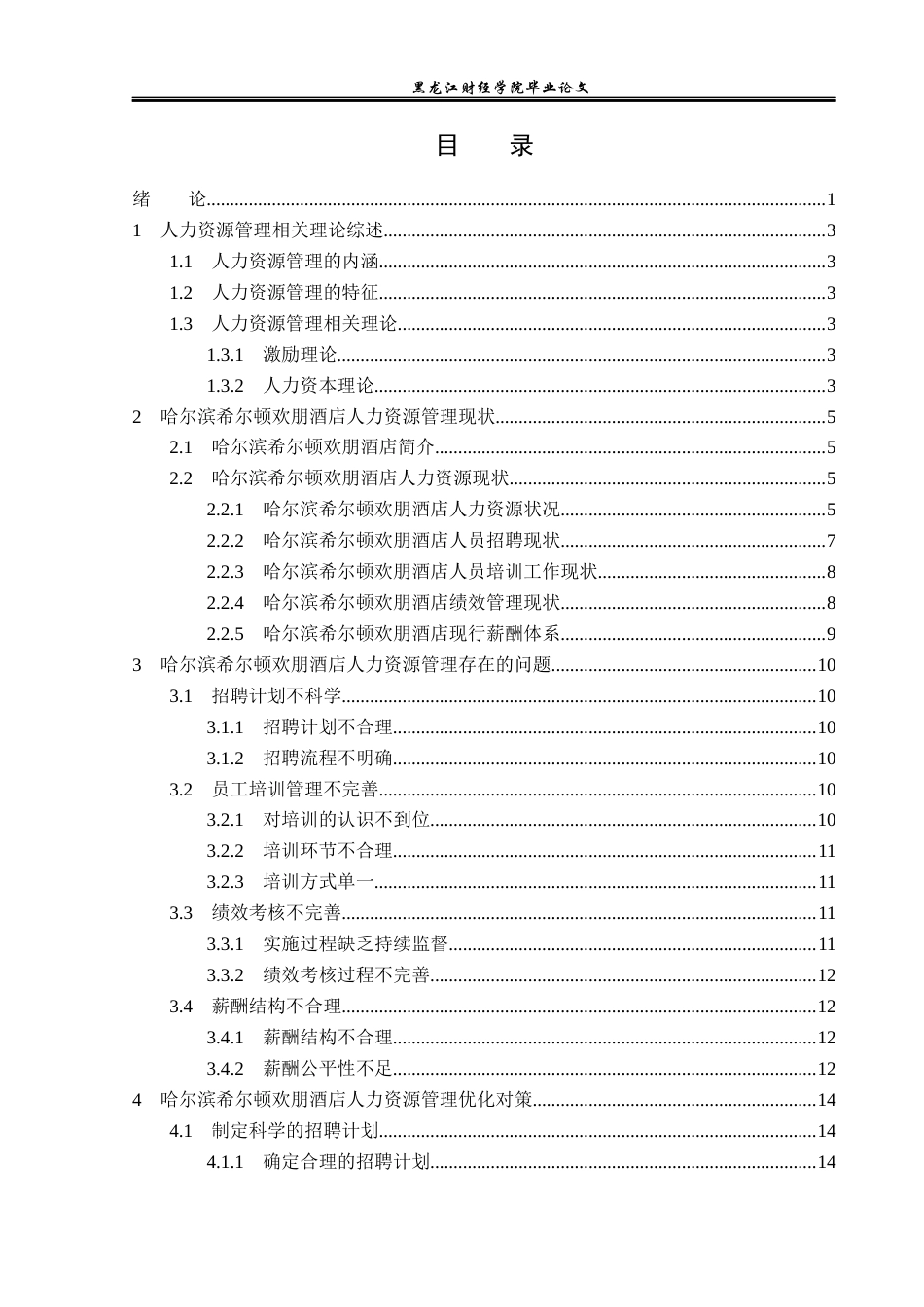 黑龙江财经学院毕业论文

目 录

绪 论 1

1 人力资源管理相关理论综述 3

1.1 人力资源管理的内涵 3

1.2 人力资源管理的特征 3

1.3 人力资源管理相关理论 3

1.3.1 激励理论 3

1.3.2 人力资本理论 3

2 哈尔滨希尔顿欢朋酒店人力资源管理现状 5

2.1 哈尔滨希尔顿欢朋酒店简介 5

2.2 哈尔滨希尔顿欢朋酒店人力资源现状 5

2.2.1 哈尔滨希尔顿欢朋酒店人力资源状况 5

2.2.2 哈尔滨希尔顿欢朋酒店人员招聘现状 7

2.2.3 哈尔滨希尔顿欢朋酒店人员培训工作现状 8

2.2.4 哈尔滨希尔顿欢朋酒店绩效管理现状 8

2.2.5 哈尔滨希尔顿欢朋酒店现行薪酬体系 9

3 哈尔滨希尔顿欢朋酒店人力资源管理存在的问题 10

3.1 招聘计划不科学 10

3.1.1 招聘计划不合理 10

3.1.2 招聘流程不明确 10

3.2 员工培训管理不完善 10

3.2.1 对培训的认识不到位 10

3.2.2 培训环节不合理 11

3.2.3 培训方式单一 11

3.3 绩效考核不完善 11

3.3.1 实施过程缺乏持续监督 11

3.3.2 绩效考核过程不完善 12

3.4 薪酬结构不合理 12

3.4.1 薪酬结构不合理 12

3.4.2 薪酬公平性不足 12

4 哈尔滨希尔顿欢朋酒店人力资源管理优化对策 14

4.1 制定科学的招聘计划 14

4.1.1 确定合理的招聘计划 14